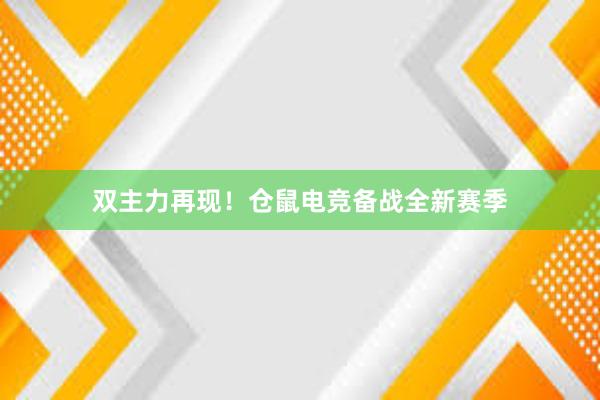 双主力再现！仓鼠电竞备战全新赛季